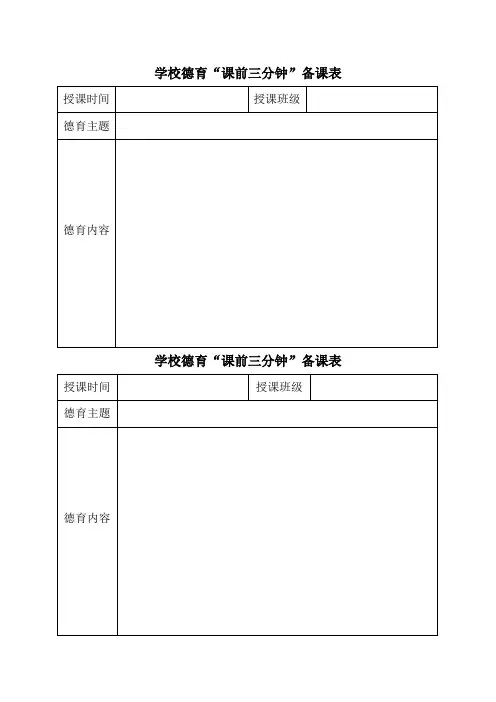 学校德育“课前三分钟”备课表

| 授课时间 |  | 授课班级 |  |
|---|---|---|---|
| 德育主题 |  |  |  |
| 德育内容 |  |  |  |

学校德育“课前三分钟”备课表

| 授课时间 |  | 授课班级 |  |
|---|---|---|---|
| 德育主题 |  |  |  |
| 德育内容 |  |  |  |